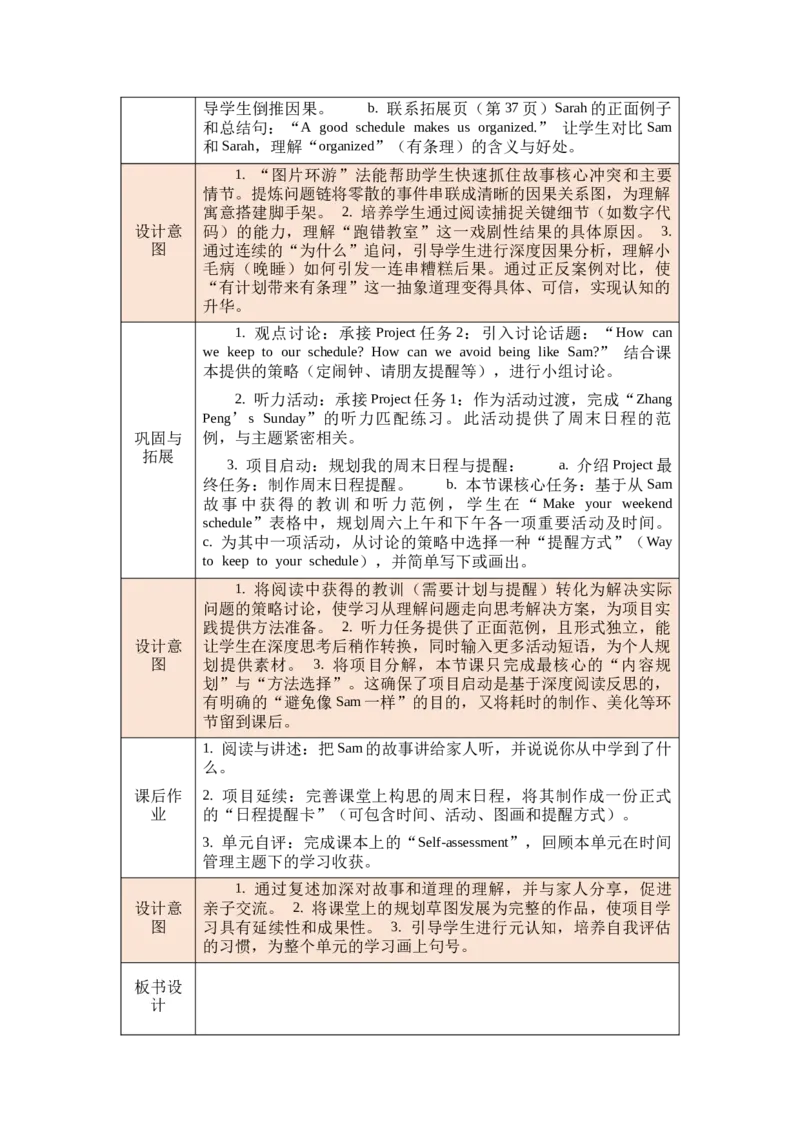 | | 导学生倒推因果。 b. 联系拓展页（第 37 页）Sarah 的正面例子和总结句：“A good schedule makes us organized.” 让学生对比 Sam 和 Sarah，理解“organized”（有条理）的含义与好处。 |
|---|---|
| 设计意图 | 1. “图片环游”法能帮助学生快速抓住故事核心冲突和主要情节。提炼问题链将零散的事件串联成清晰的因果关系图，为理解寓意搭建脚手架。 2. 培养学生通过阅读捕捉关键细节（如数字代码）的能力，理解“跑错教室”这一戏剧性结果的具体原因。 3. 通过连续的“为什么”追问，引导学生进行深度因果分析，理解小毛病（晚睡）如何引发一连串糟糕后果。通过正反案例对比，使“有计划带来有条理”这一抽象道理变得具体、可信，实现认知的升华。 |
| 巩固与拓展 | 1. 观点讨论：承接 Project 任务 2：引入讨论话题：“How can we keep to our schedule? How can we avoid being like Sam?” 结合课本提供的策略（定闹钟、请朋友提醒等），进行小组讨论。<br><br>2. 听力活动：承接 Project 任务 1：作为活动过渡，完成“Zhang Peng’s Sunday”的听力匹配练习。此活动提供了周末日程的范例，与主题紧密相关。<br><br>3. 项目启动：规划我的周末日程与提醒： a. 介绍 Project 最终任务：制作周末日程提醒。 b. 本节课核心任务：基于从 Sam 故事中获得的教训和听力范例，学生在“Make your weekend schedule”表格中，规划周六上午和下午各一项重要活动及时间。 c. 为其中一项活动，从讨论的策略中选择一种“提醒方式”（Way to keep to your schedule），并简单写下或画出。 |
| 设计意图 | 1. 将阅读中获得的教训（需要计划与提醒）转化为解决实际问题的策略讨论，使学习从理解问题走向思考解决方案，为项目实践提供方法准备。 2. 听力任务提供了正面范例，且形式独立，能让学生在深度思考后稍作转换，同时输入更多活动短语，为个人规划提供素材。 3. 将项目分解，本节课只完成最核心的“内容规划”与“方法选择”。这确保了项目启动是基于深度阅读反思的，有明确的“避免像 Sam 一样”的目的，又将耗时的制作、美化等环节留到课后。 |
| 课后作业 | 1. 阅读与讲述：把 Sam 的故事讲给家人听，并说说你从中学到了什么。<br><br>2. 项目延续：完善课堂上构思的周末日程，将其制作成一份正式的“日程提醒卡”（可包含时间、活动、图画和提醒方式）。<br><br>3. 单元自评：完成课本上的“Self-assessment”，回顾本单元在时间管理主题下的学习收获。 |
| 设计意图 | 1. 通过复述加深对故事和道理的理解，并与家人分享，促进亲子交流。 2. 将课堂上的规划草图发展为完整的作品，使项目学习具有延续性和成果性。 3. 引导学生进行元认知，培养自我评估的习惯，为整个单元的学习画上句号。 |
| 板书设计 | |